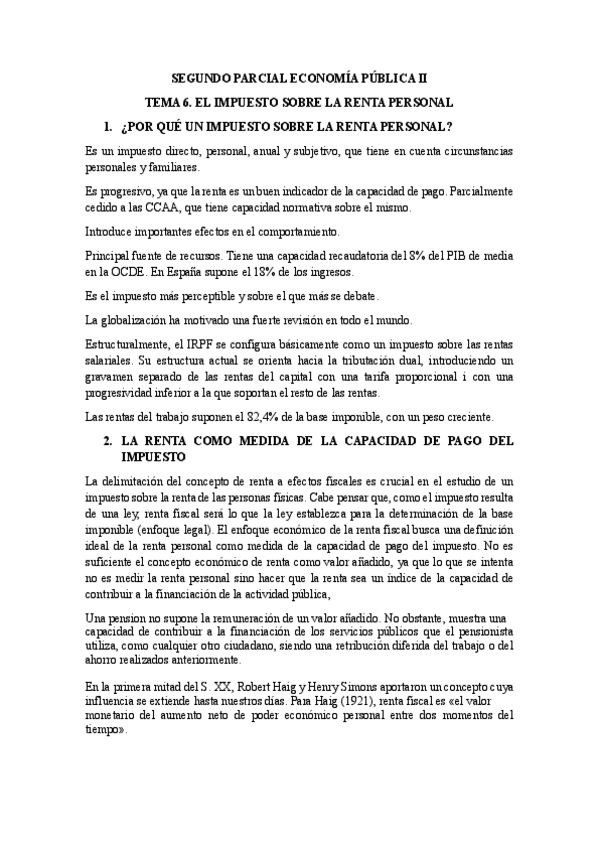 SEGUNDO PARCIAL ECONOMÍA PÚBLICA II

TEMA 6. EL IMPUESTO SOBRE LA RENTA PERSONAL

1. ¿POR QUÉ UN IMPUESTO SOBRE LA RENTA PERSONAL?

Es un impuesto directo, personal, anual y subjetivo, que tiene en cuenta circunstancias personales y familiares.

Es progresivo, ya que la renta es un buen indicador de la capacidad de pago. Parcialmente cedido a las CCAA, que tiene capacidad normativa sobre el mismo.

Introduce importantes efectos en el comportamiento.

Principal fuente de recursos. Tiene una capacidad recaudatoria del 8% del PIB de media en la OCDE. En España supone el 18% de los ingresos.

Es el impuesto más perceptible y sobre el que más se debate.

La globalización ha motivado una fuerte revisión en todo el mundo.

Estructuralmente, el IRPF se configura básicamente como un impuesto sobre las rentas salariales. Su estructura actual se orienta hacia la tributación dual, introduciendo un gravamen separado de las rentas del capital con una tarifa proporcional i con una progresividad inferior a la que soportan el resto de las rentas.

Las rentas del trabajo suponen el 82,4% de la base imponible, con un peso creciente.

2. LA RENTA COMO MEDIDA DE LA CAPACIDAD DE PAGO DEL IMPUESTO

La delimitación del concepto de renta a efectos fiscales es crucial en el estudio de un impuesto sobre la renta de las personas físicas. Cabe pensar que, como el impuesto resulta de una ley, renta fiscal será lo que la ley establezca para la determinación de la base imponible (enfoque legal). El enfoque económico de la renta fiscal busca una definición ideal de la renta personal como medida de la capacidad de pago del impuesto. No es suficiente el concepto económico de renta como valor añadido, ya que lo que se intenta no es medir la renta personal sino hacer que la renta sea un índice de la capacidad de contribuir a la financiación de la actividad pública,

Una pension no supone la remuneración de un valor añadido. No obstante, muestra una capacidad de contribuir a la financiación de los servicios públicos que el pensionista utiliza, como cualquier otro ciudadano, siendo una retribución diferida del trabajo o del ahorro realizados anteriormente.

En la primera mitad del S. XX, Robert Haig y Henry Simons aportaron un concepto cuya influencia se extiende hasta nuestros días. Para Haig (1921), renta fiscal es «el valor monetario del aumento neto de poder económico personal entre dos momentos del tiempo».